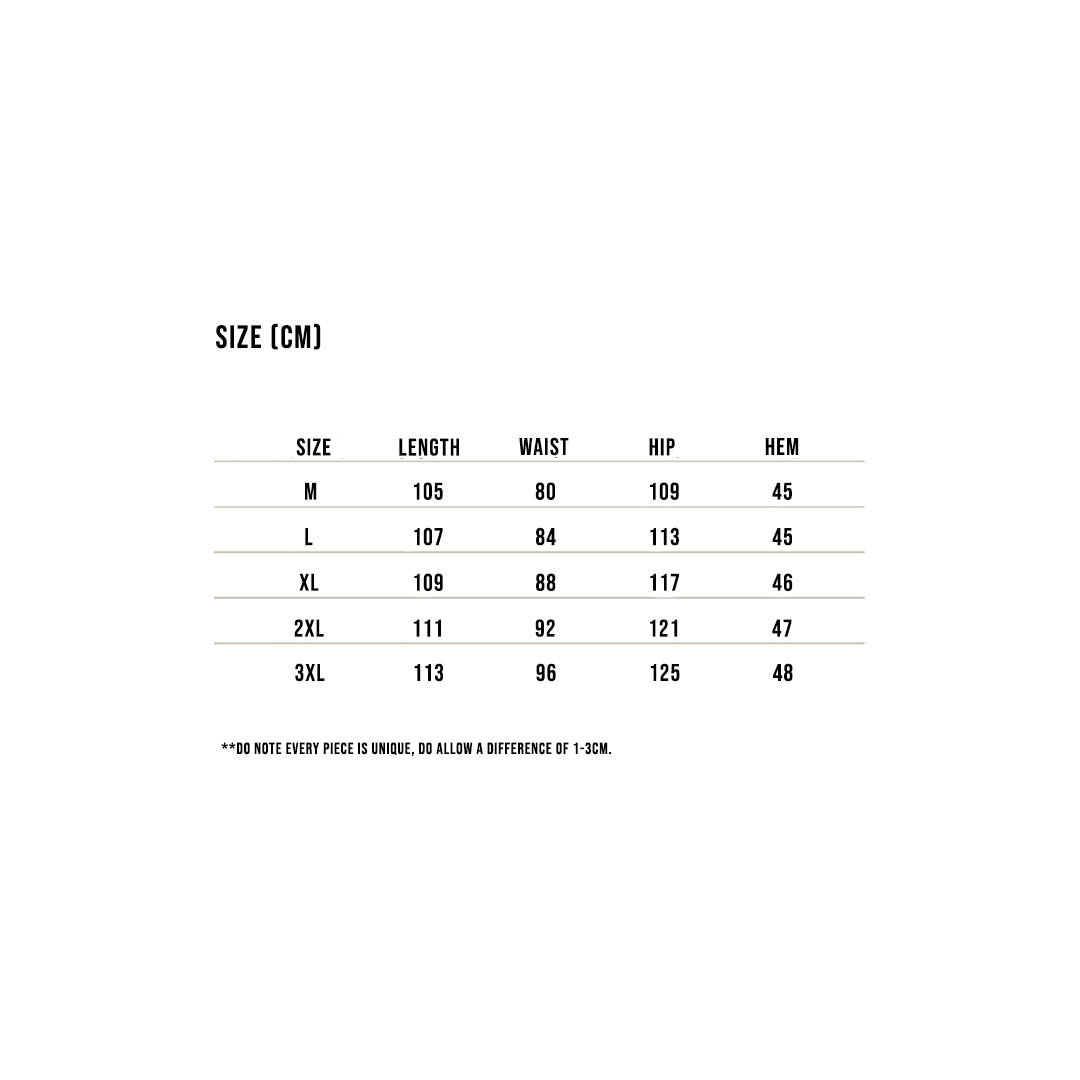 SIZE (CM)

| SIZE | LENGTH | WAIST | HIP | HEM |
|---|---|---|---|---|
| M | 105 | 80 | 109 | 45 |
| L | 107 | 84 | 113 | 45 |
| XL | 109 | 88 | 117 | 46 |
| 2XL | 111 | 92 | 121 | 47 |
| 3XL | 113 | 96 | 125 | 48 |

**DO NOTE EVERY PIECE IS UNIQUE, DO ALLOW A DIFFERENCE OF 1-3CM.